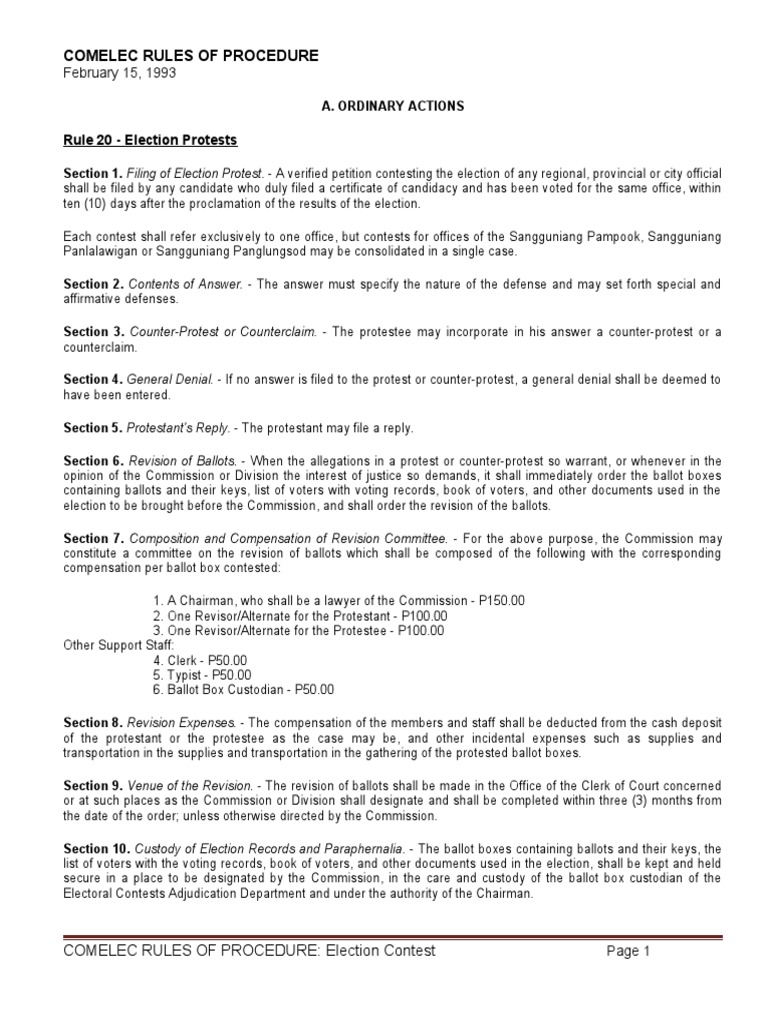 COMELEC RULES OF PROCEDURE
February 15, 1993

A. ORDINARY ACTIONS

Rule 20 - Election Protests

Section 1. Filing of Election Protest. - A verified petition contesting the election of any regional, provincial or city official shall be filed by any candidate who duly filed a certificate of candidacy and has been voted for the same office, within ten (10) days after the proclamation of the results of the election.

Each contest shall refer exclusively to one office, but contests for offices of the Sangguniang Pampook, Sangguniang Panlalawigan or Sangguniang Panglungsod may be consolidated in a single case.

Section 2. Contents of Answer. - The answer must specify the nature of the defense and may set forth special and affirmative defenses.

Section 3. Counter-Protest or Counterclaim. - The protestee may incorporate in his answer a counter-protest or a counterclaim.

Section 4. General Denial. - If no answer is filed to the protest or counter-protest, a general denial shall be deemed to have been entered.

Section 5. Protestant's Reply. - The protestant may file a reply.

Section 6. Revision of Ballots. - When the allegations in a protest or counter-protest so warrant, or whenever in the opinion of the Commission or Division the interest of justice so demands, it shall immediately order the ballot boxes containing ballots and their keys, list of voters with voting records, book of voters, and other documents used in the election to be brought before the Commission, and shall order the revision of the ballots.

Section 7. Composition and Compensation of Revision Committee. - For the above purpose, the Commission may constitute a committee on the revision of ballots which shall be composed of the following with the corresponding compensation per ballot box contested:

1. A Chairman, who shall be a lawyer of the Commission - P150.00
2. One Revisor/Alternate for the Protestant - P100.00
3. One Revisor/Alternate for the Protestee - P100.00
Other Support Staff:
4. Clerk - P50.00
5. Typist - P50.00
6. Ballot Box Custodian - P50.00

Section 8. Revision Expenses. - The compensation of the members and staff shall be deducted from the cash deposit of the protestant or the protestee as the case may be, and other incidental expenses such as supplies and transportation in the supplies and transportation in the gathering of the protested ballot boxes.

Section 9. Venue of the Revision. - The revision of ballots shall be made in the Office of the Clerk of Court concerned or at such places as the Commission or Division shall designate and shall be completed within three (3) months from the date of the order; unless otherwise directed by the Commission.

Section 10. Custody of Election Records and Paraphernalia. - The ballot boxes containing ballots and their keys, the list of voters with the voting records, book of voters, and other documents used in the election, shall be kept and held secure in a place to be designated by the Commission, in the care and custody of the ballot box custodian of the Electoral Contests Adjudication Department and under the authority of the Chairman.

COMELEC RULES OF PROCEDURE: Election Contest Page 1